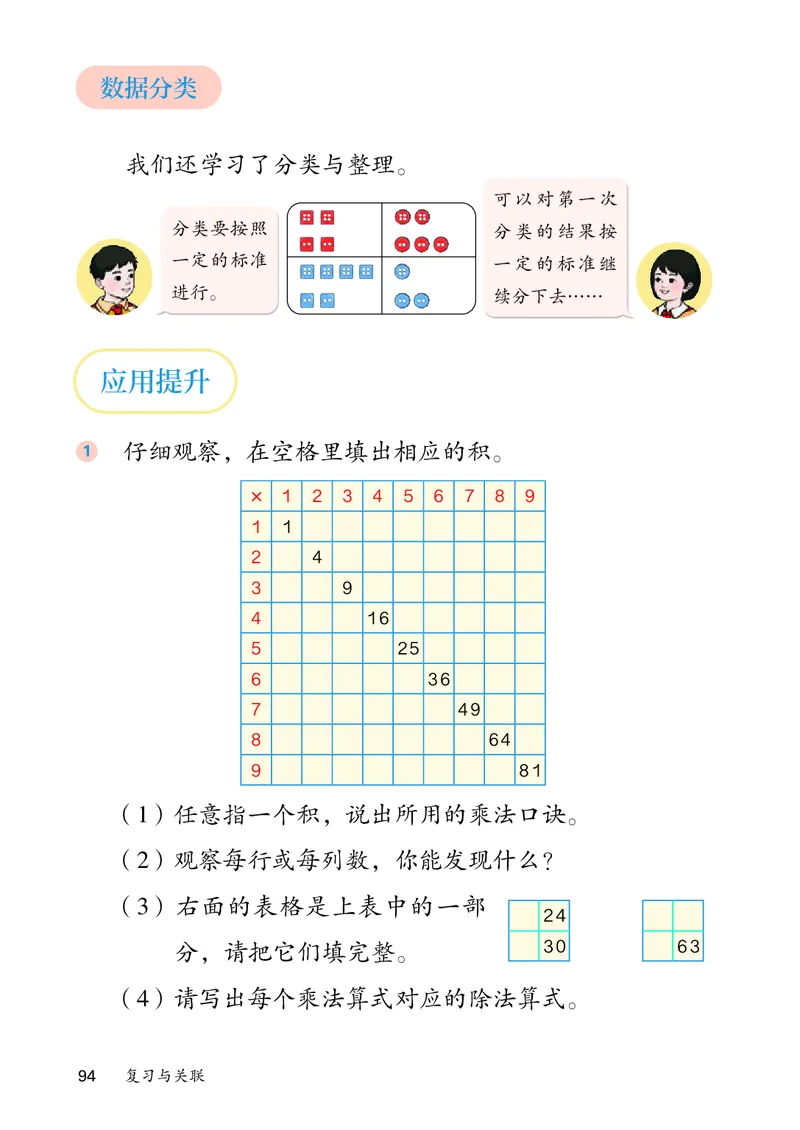 数据分类

我们还学习了分类与整理。

分类要按照一定的标准进行。

可以对第一次分类的结果按一定的标准继续分下去……

应用提升

1 仔细观察，在空格里填出相应的积。

| × | 1 | 2 | 3 | 4 | 5 | 6 | 7 | 8 | 9 |
|---|---|---|---|---|---|---|---|---|---|
| 1 | 1 | | | | | | | | |
| 2 | | 4 | | | | | | | |
| 3 | | | 9 | | | | | | |
| 4 | | | | 16 | | | | | |
| 5 | | | | | 25 | | | | |
| 6 | | | | | | 36 | | | |
| 7 | | | | | | | 49 | | |
| 8 | | | | | | | | 64 | |
| 9 | | | | | | | | | 81 |

（1）任意指一个积，说出所用的乘法口诀。

（2）观察每行或每列数，你能发现什么？

（3）右面的表格是上表中的一部分，请把它们填完整。

| | 24 |
|---|---|
| | 30 |

| | |
|---|---|
| | 63 |

（4）请写出每个乘法算式对应的除法算式。

94 复习与关联